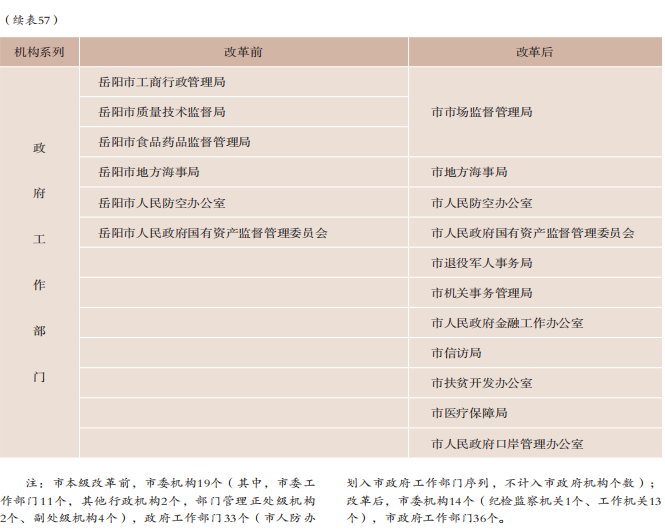 （续表57）

| 机构系列 | 改革前 | 改革后 |
|---|---|---|
| 政府工作部门 | 岳阳市工商行政管理局 | 市市场监督管理局 |
| | 岳阳市质量技术监督局 | |
| | 岳阳市食品药品监督管理局 | |
| | 岳阳市地方海事局 | 市地方海事局 |
| | 岳阳市人民防空办公室 | 市人民防空办公室 |
| | 岳阳市人民政府国有资产监督管理委员会 | 市人民政府国有资产监督管理委员会 |
| | | 市退役军人事务局 |
| | | 市机关事务管理局 |
| | | 市人民政府金融工作办公室 |
| | | 市信访局 |
| | | 市扶贫开发办公室 |
| | | 市医疗保障局 |
| | | 市人民政府口岸管理办公室 |

注：市本级改革前，市委机构19个（其中，市委工作部门11个，其他行政机构2个，部门管理正处级机构2个、副处级机构4个），政府工作部门33个（市人防办划入市政府工作部门序列，不计入市政府机构个数）；改革后，市委机构14个（纪检监察机关1个、工作机关13个），市政府工作部门36个。